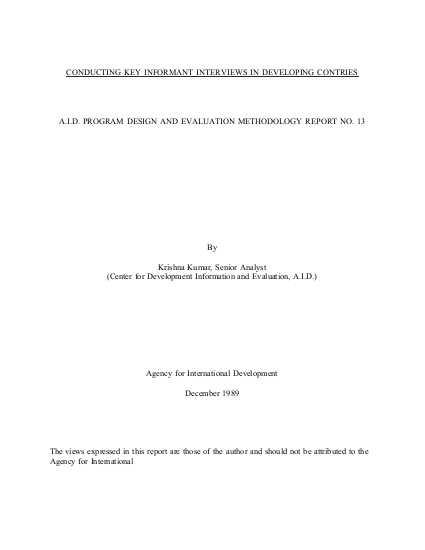 CONDUCTING KEY INFORMANT INTERVIEWS IN DEVELOPING CONTRIES

A.I.D. PROGRAM DESIGN AND EVALUATION METHODOLOGY REPORT NO. 13

By

Krishna Kumar, Senior Analyst
(Center for Development Information and Evaluation, A.I.D.)

Agency for International Development

December 1989

The views expressed in this report are those of the author and should not be attributed to the Agency for International